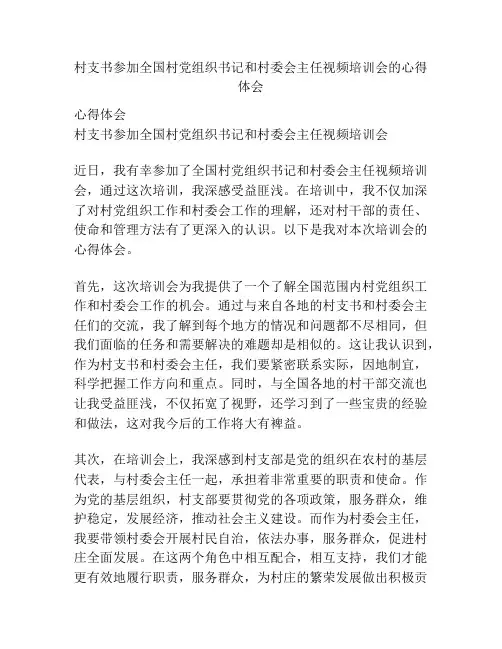 村支书参加全国村党组织书记和村委会主任视频培训会的心得体会

心得体会
村支书参加全国村党组织书记和村委会主任视频培训会

近日，我有幸参加了全国村党组织书记和村委会主任视频培训会，通过这次培训，我深感受益匪浅。在培训中，我不仅加深了对村党组织工作和村委会工作的理解，还对村干部的责任、使命和管理方法有了更深入的认识。以下是我对本次培训会的心得体会。

首先，这次培训会为我提供了一个了解全国范围内村党组织工作和村委会工作的机会。通过与来自各地的村支书和村委会主任们的交流，我了解到每个地方的情况和问题都不尽相同，但我们面临的任务和需要解决的难题却是相似的。这让我认识到，作为村支书和村委会主任，我们要紧密联系实际，因地制宜，科学把握工作方向和重点。同时，与全国各地的村干部交流也让我受益匪浅，不仅拓宽了视野，还学习到了一些宝贵的经验和做法，这对我今后的工作将大有裨益。

其次，在培训会上，我深感到村支部是党的组织在农村的基层代表，与村委会主任一起，承担着非常重要的职责和使命。作为党的基层组织，村支部要贯彻党的各项政策，服务群众，维护稳定，发展经济，推动社会主义建设。而作为村委会主任，我要带领村委会开展村民自治，依法办事，服务群众，促进村庄全面发展。在这两个角色中相互配合，相互支持，我们才能更有效地履行职责，服务群众，为村庄的繁荣发展做出积极贡